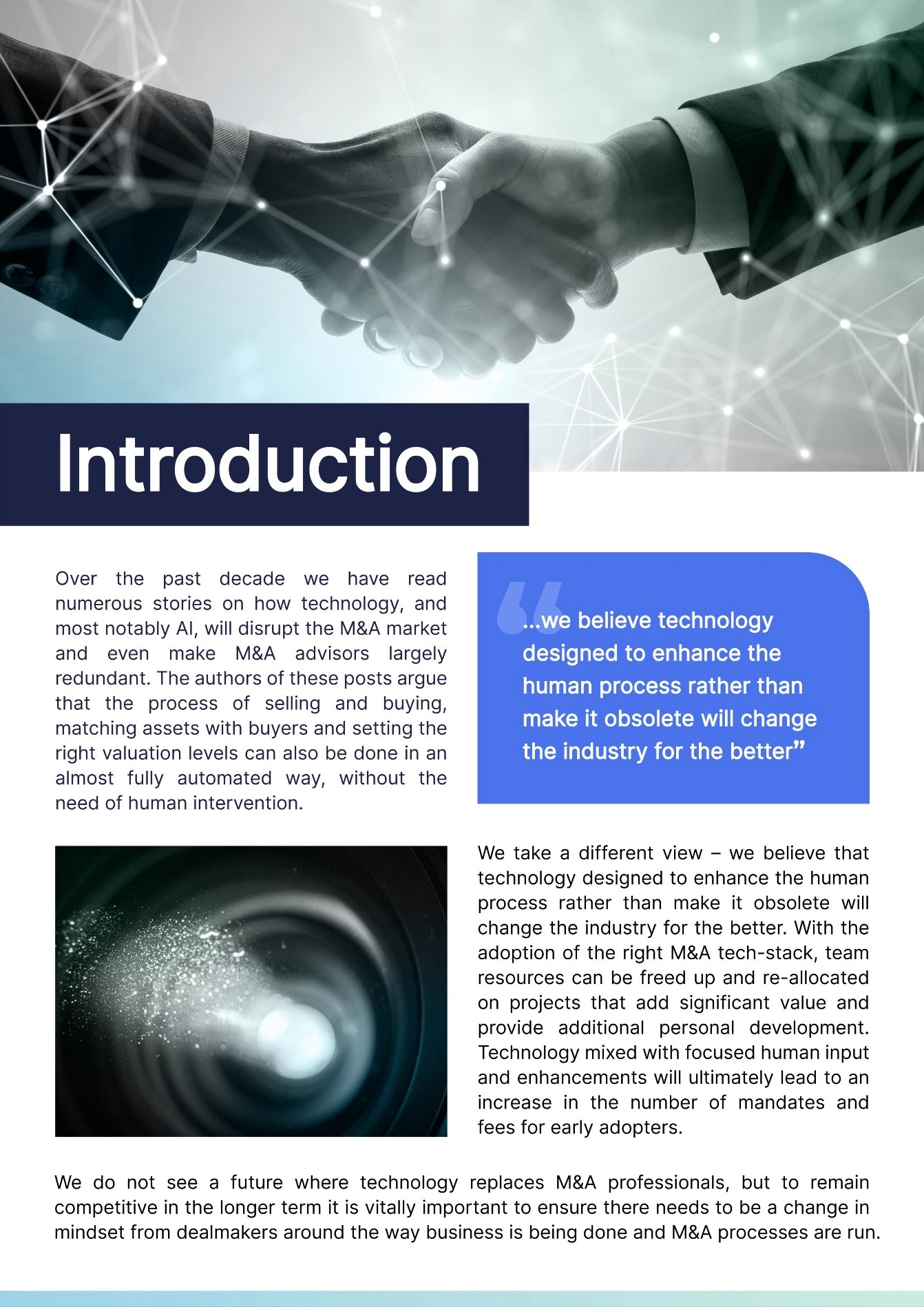 Introduction

Over the past decade we have read numerous stories on how technology, and most notably AI, will disrupt the M&A market and even make M&A advisors largely redundant. The authors of these posts argue that the process of selling and buying, matching assets with buyers and setting the right valuation levels can also be done in an almost fully automated way, without the need of human intervention.

“...we believe technology designed to enhance the human process rather than make it obsolete will change the industry for the better”

We take a different view – we believe that technology designed to enhance the human process rather than make it obsolete will change the industry for the better. With the adoption of the right M&A tech-stack, team resources can be freed up and re-allocated on projects that add significant value and provide additional personal development. Technology mixed with focused human input and enhancements will ultimately lead to an increase in the number of mandates and fees for early adopters.

We do not see a future where technology replaces M&A professionals, but to remain competitive in the longer term it is vitally important to ensure there needs to be a change in mindset from dealmakers around the way business is being done and M&A processes are run.